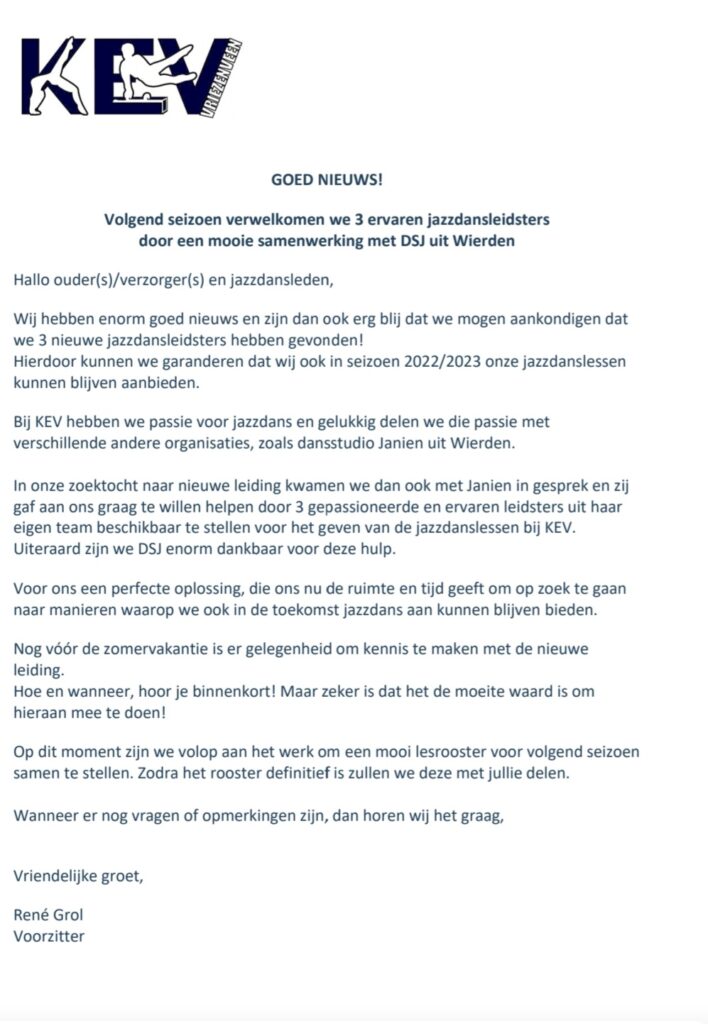 KEV VRIEZENVEEN

GOED NIEUWS!

Volgend seizoen verwelkomen we 3 ervaren jazzdansleidsters door een mooie samenwerking met DSJ uit Wierden

Hallo ouder(s)/verzorger(s) en jazzdansleden,

Wij hebben enorm goed nieuws en zijn dan ook erg blij dat we mogen aankondigen dat we 3 nieuwe jazzdansleidsters hebben gevonden!
Hierdoor kunnen we garanderen dat wij ook in seizoen 2022/2023 onze jazzdanslessen kunnen blijven aanbieden.

Bij KEV hebben we passie voor jazzdans en gelukkig delen we die passie met verschillende andere organisaties, zoals dansstudio Janien uit Wierden.

In onze zoektocht naar nieuwe leiding kwamen we dan ook met Janien in gesprek en zij gaf aan ons graag te willen helpen door 3 gepassioneerde en ervaren leidsters uit haar eigen team beschikbaar te stellen voor het geven van de jazzdanslessen bij KEV.
Uiteraard zijn we DSJ enorm dankbaar voor deze hulp.

Voor ons een perfecte oplossing, die ons nu de ruimte en tijd geeft om op zoek te gaan naar manieren waarop we ook in de toekomst jazzdans aan kunnen blijven bieden.

Nog vóór de zomervakantie is er gelegenheid om kennis te maken met de nieuwe leiding.
Hoe en wanneer, hoor je binnenkort! Maar zeker is dat het de moeite waard is om hieraan mee te doen!

Op dit moment zijn we volop aan het werk om een mooi lesrooster voor volgend seizoen samen te stellen. Zodra het rooster definitief is zullen we deze met jullie delen.

Wanneer er nog vragen of opmerkingen zijn, dan horen wij het graag,

Vriendelijke groet,

René Grol
Voorzitter